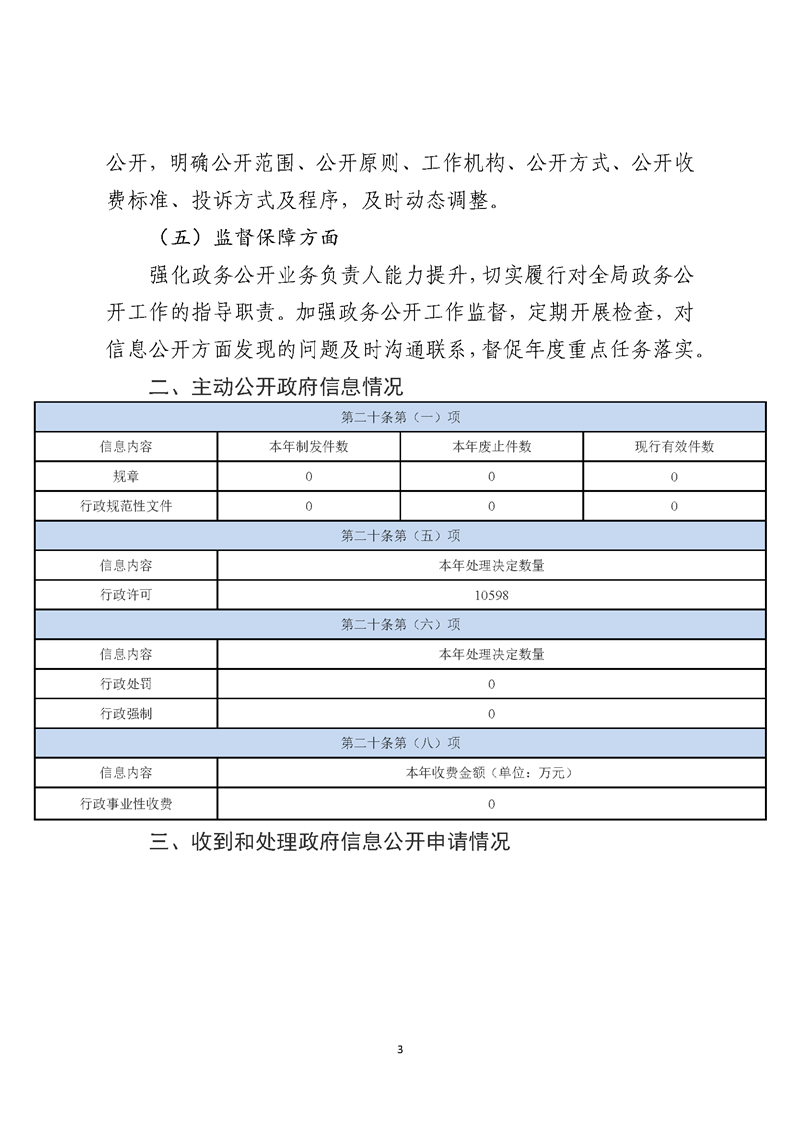 公开，明确公开范围、公开原则、工作机构、公开方式、公开收费标准、投诉方式及程序，及时动态调整。

（五）监督保障方面

强化政务公开业务负责人能力提升，切实履行对全局政务公开工作的指导职责。加强政务公开工作监督，定期开展检查，对信息公开方面发现的问题及时沟通联系，督促年度重点任务落实。

二、主动公开政府信息情况

| 第二十条第（一）项 | | | |
|---|---|---|---|
| 信息内容 | 本年制发件数 | 本年废止件数 | 现行有效件数 |
| 规章 | 0 | 0 | 0 |
| 行政规范性文件 | 0 | 0 | 0 |
| 第二十条第（五）项 | | | |
| 信息内容 | 本年处理决定数量 | | |
| 行政许可 | 10598 | | |
| 第二十条第（六）项 | | | |
| 信息内容 | 本年处理决定数量 | | |
| 行政处罚 | 0 | | |
| 行政强制 | 0 | | |
| 第二十条第（八）项 | | | |
| 信息内容 | 本年收费金额（单位：万元） | | |
| 行政事业性收费 | 0 | | |

三、收到和处理政府信息公开申请情况

3